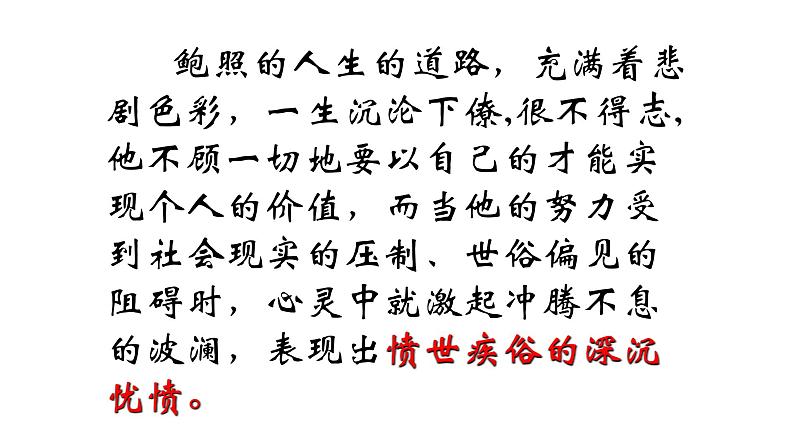 鲍照的人生的道路，充满着悲剧色彩，一生沉沦下僚,很不得志,他不顾一切地要以自己的才能实现个人的价值，而当他的努力受到社会现实的压制、世俗偏见的阻碍时，心灵中就激起冲腾不息的波澜，表现出愤世疾俗的深沉忧愤。